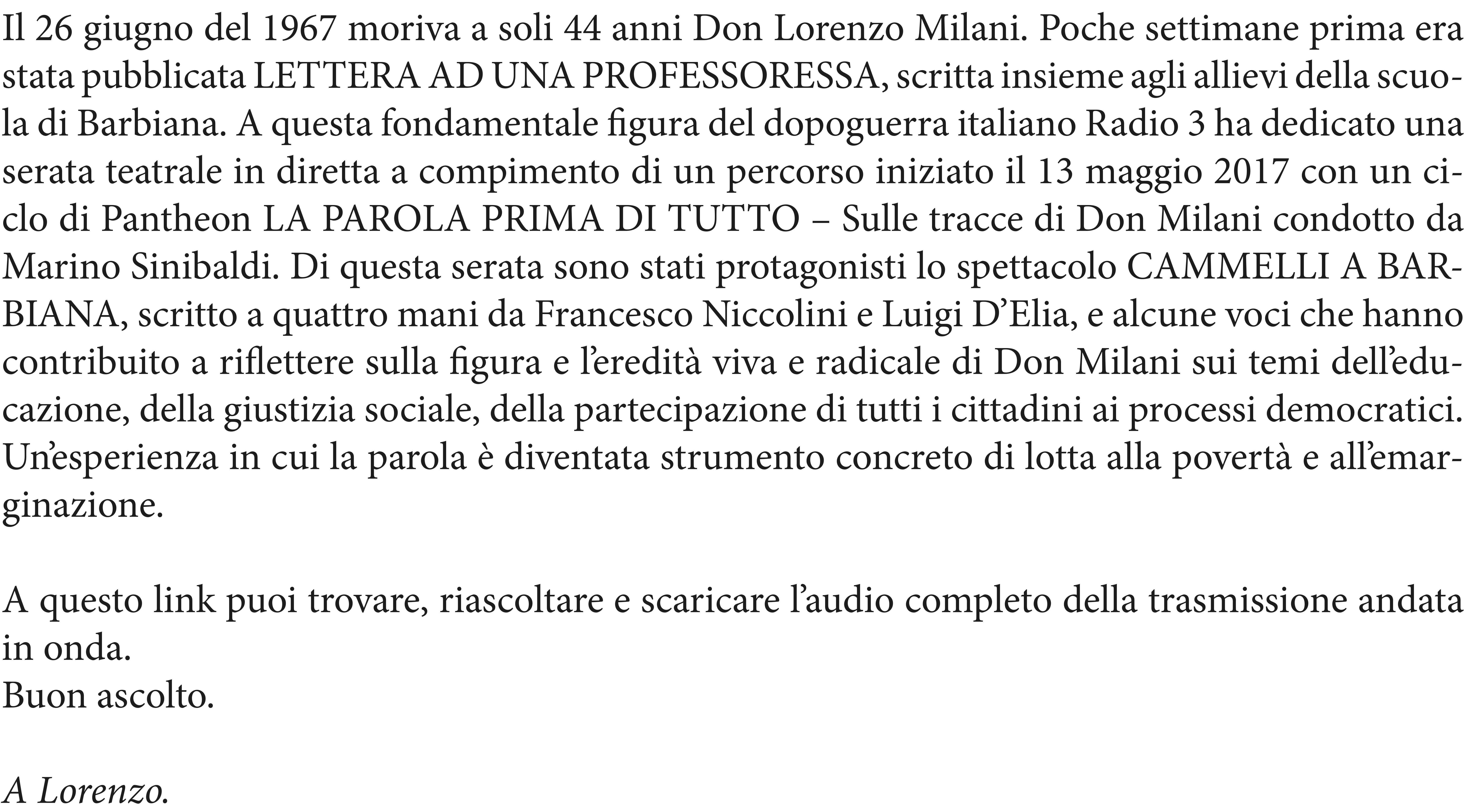 Il 26 giugno del 1967 moriva a soli 44 anni Don Lorenzo Milani. Poche settimane prima era stata pubblicata LETTERA AD UNA PROFESSORESSA, scritta insieme agli allievi della scuola di Barbiana. A questa fondamentale figura del dopoguerra italiano Radio 3 ha dedicato una serata teatrale in diretta a compimento di un percorso iniziato il 13 maggio 2017 con un ciclo di Pantheon LA PAROLA PRIMA DI TUTTO – Sulle tracce di Don Milani condotto da Marino Sinibaldi. Di questa serata sono stati protagonisti lo spettacolo CAMMELLI A BARBIANA, scritto a quattro mani da Francesco Niccolini e Luigi D'Elia, e alcune voci che hanno contribuito a riflettere sulla figura e l'eredità viva e radicale di Don Milani sui temi dell'educazione, della giustizia sociale, della partecipazione di tutti i cittadini ai processi democratici. Un'esperienza in cui la parola è diventata strumento concreto di lotta alla povertà e all'emarginazione.

A questo link puoi trovare, riascoltare e scaricare l'audio completo della trasmissione andata in onda.
Buon ascolto.

A Lorenzo.